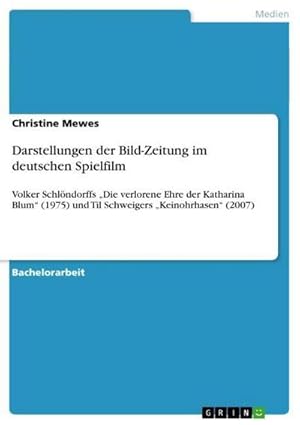 Medien

Christine Mewes

Darstellungen der Bild-Zeitung im deutschen Spielfilm

Volker Schlöndorffs „Die verlorene Ehre der Katharina Blum“ (1975) und Til Schweigers „Keinohrhasen“ (2007)

Bachelorarbeit

GRIN